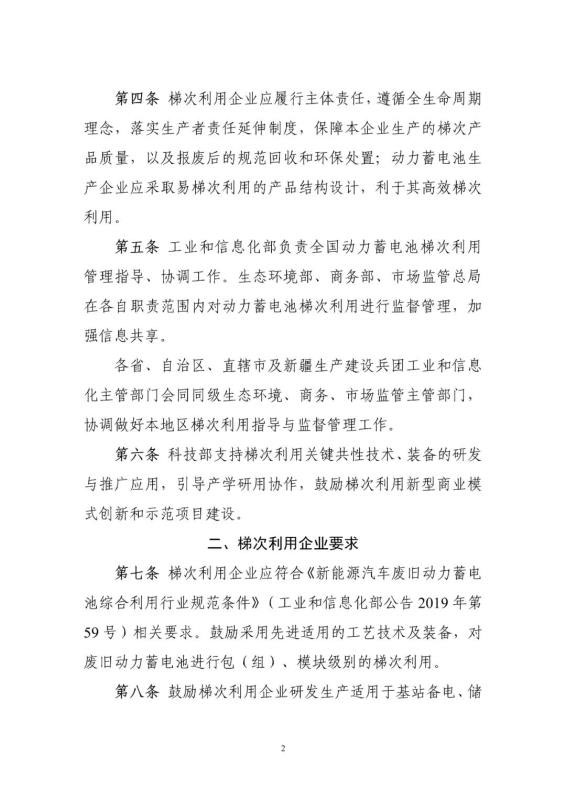 第四条 梯次利用企业应履行主体责任，遵循全生命周期理念，落实生产者责任延伸制度，保障本企业生产的梯次产品质量，以及报废后的规范回收和环保处置；动力蓄电池生产企业应采取易梯次利用的产品结构设计，利于其高效梯次利用。

第五条 工业和信息化部负责全国动力蓄电池梯次利用管理指导、协调工作。生态环境部、商务部、市场监管总局在各自职责范围内对动力蓄电池梯次利用进行监督管理，加强信息共享。

各省、自治区、直辖市及新疆生产建设兵团工业和信息化主管部门会同同级生态环境、商务、市场监管主管部门，协调做好本地区梯次利用指导与监督管理工作。

第六条 科技部支持梯次利用关键共性技术、装备的研发与推广应用，引导产学研用协作，鼓励梯次利用新型商业模式创新和示范项目建设。

二、梯次利用企业要求

第七条 梯次利用企业应符合《新能源汽车废旧动力蓄电池综合利用行业规范条件》（工业和信息化部公告2019年第59号）相关要求。鼓励采用先进适用的工艺技术及装备，对废旧动力蓄电池进行包（组）、模块级别的梯次利用。

第八条 鼓励梯次利用企业研发生产适用于基站备电、储

2